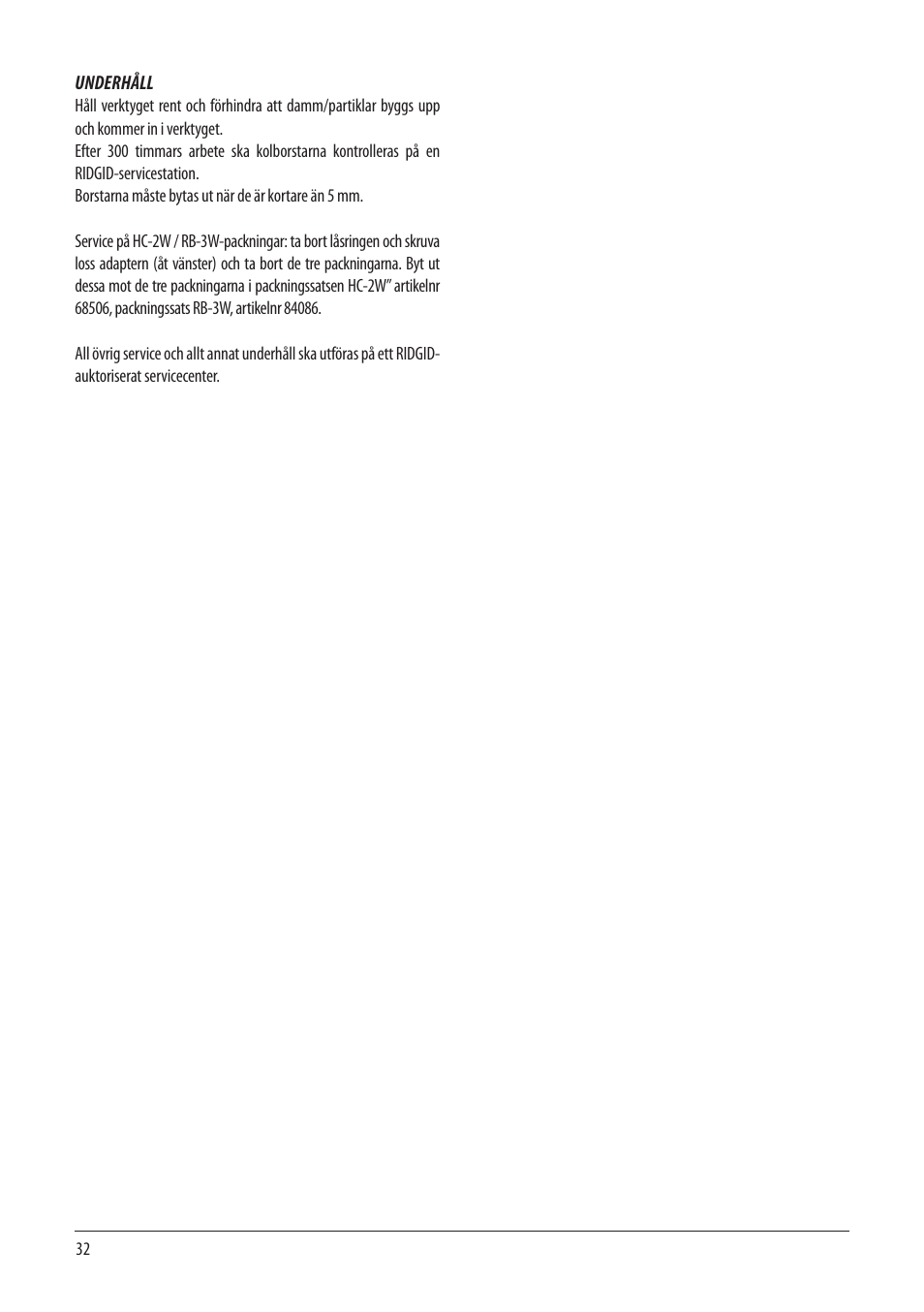 UNDERHÅLL
Håll verktyget rent och förhindra att damm/partiklar byggs upp och kommer in i verktyget.
Efter 300 timmars arbete ska kolborstarna kontrolleras på en RIDGID-servicestation.
Borstarna måste bytas ut när de är kortare än 5 mm.

Service på HC-2W / RB-3W-packningar: ta bort låsringen och skruva loss adaptern (åt vänster) och ta bort de tre packningarna. Byt ut dessa mot de tre packningarna i packningssatsen HC-2W" artikelnr 68506, packningssats RB-3W, artikelnr 84086.

All övrig service och allt annat underhåll ska utföras på ett RIDGID-auktoriserat servicecenter.

32